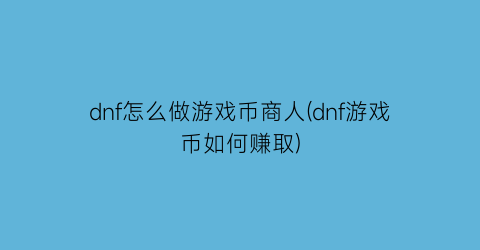 dnf怎么做游戏币商人(dnf游戏币如何赚取)